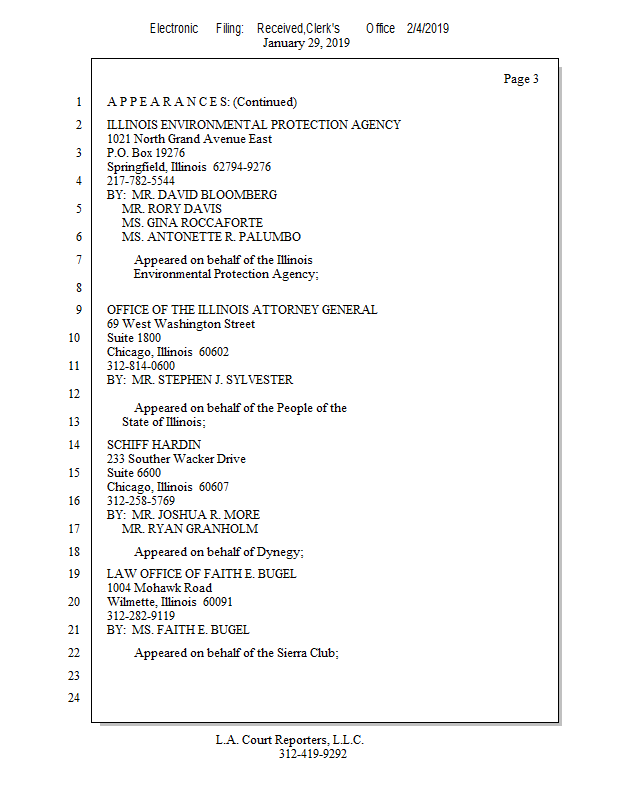 Electronic Filing: Received,Clerk's Office 2/4/2019
January 29, 2019

Page 3

1 A P P E A R A N C E S: (Continued)

2 ILLINOIS ENVIRONMENTAL PROTECTION AGENCY
1021 North Grand Avenue East
3 P.O. Box 19276
Springfield, Illinois 62794-9276
4 217-782-5544
BY: MR. DAVID BLOOMBERG
5 MR. RORY DAVIS
MS. GINA ROCCAFORTE
6 MS. ANTONETTE R. PALUMBO

7 Appeared on behalf of the Illinois
Environmental Protection Agency;
8

9 OFFICE OF THE ILLINOIS ATTORNEY GENERAL
69 West Washington Street
10 Suite 1800
Chicago, Illinois 60602
11 312-814-0600
BY: MR. STEPHEN J. SYLVESTER
12

Appeared on behalf of the People of the
13 State of Illinois;

14 SCHIFF HARDIN
233 Souther Wacker Drive
15 Suite 6600
Chicago, Illinois 60607
16 312-258-5769
BY: MR. JOSHUA R. MORE
17 MR. RYAN GRANHOLM

18 Appeared on behalf of Dynegy;

19 LAW OFFICE OF FAITH E. BUGEL
1004 Mohawk Road
20 Wilmette, Illinois 60091
312-282-9119
21 BY: MS. FAITH E. BUGEL

22 Appeared on behalf of the Sierra Club;

23

24

L.A. Court Reporters, L.L.C.
312-419-9292